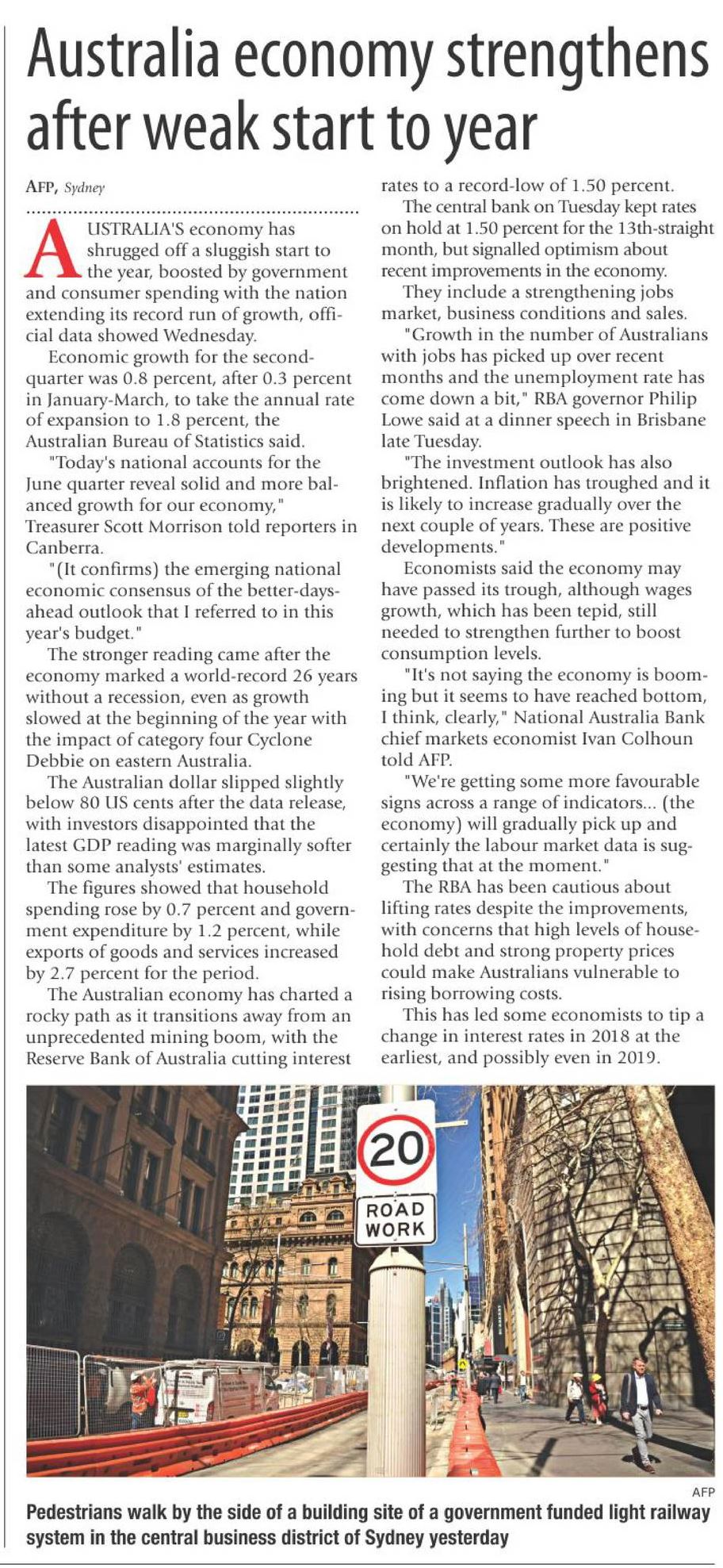 Australia economy strengthens after weak start to year

AFP, Sydney

AUSTRALIA'S economy has shrugged off a sluggish start to the year, boosted by government and consumer spending with the nation extending its record run of growth, official data showed Wednesday.

Economic growth for the second-quarter was 0.8 percent, after 0.3 percent in January-March, to take the annual rate of expansion to 1.8 percent, the Australian Bureau of Statistics said.

"Today's national accounts for the June quarter reveal solid and more balanced growth for our economy," Treasurer Scott Morrison told reporters in Canberra.

"(It confirms) the emerging national economic consensus of the better-days-ahead outlook that I referred to in this year's budget."

The stronger reading came after the economy marked a world-record 26 years without a recession, even as growth slowed at the beginning of the year with the impact of category four Cyclone Debbie on eastern Australia.

The Australian dollar slipped slightly below 80 US cents after the data release, with investors disappointed that the latest GDP reading was marginally softer than some analysts' estimates.

The figures showed that household spending rose by 0.7 percent and government expenditure by 1.2 percent, while exports of goods and services increased by 2.7 percent for the period.

The Australian economy has charted a rocky path as it transitions away from an unprecedented mining boom, with the Reserve Bank of Australia cutting interest rates to a record-low of 1.50 percent.

The central bank on Tuesday kept rates on hold at 1.50 percent for the 13th-straight month, but signalled optimism about recent improvements in the economy.

They include a strengthening jobs market, business conditions and sales.

"Growth in the number of Australians with jobs has picked up over recent months and the unemployment rate has come down a bit," RBA governor Philip Lowe said at a dinner speech in Brisbane late Tuesday.

"The investment outlook has also brightened. Inflation has troughed and it is likely to increase gradually over the next couple of years. These are positive developments."

Economists said the economy may have passed its trough, although wages growth, which has been tepid, still needed to strengthen further to boost consumption levels.

"It's not saying the economy is booming but it seems to have reached bottom, I think, clearly," National Australia Bank chief markets economist Ivan Colhoun told AFP.

"We're getting some more favourable signs across a range of indicators... (the economy) will gradually pick up and certainly the labour market data is suggesting that at the moment."

The RBA has been cautious about lifting rates despite the improvements, with concerns that high levels of household debt and strong property prices could make Australians vulnerable to rising borrowing costs.

This has led some economists to tip a change in interest rates in 2018 at the earliest, and possibly even in 2019.

20
ROAD WORK

AFP

Pedestrians walk by the side of a building site of a government funded light railway system in the central business district of Sydney yesterday